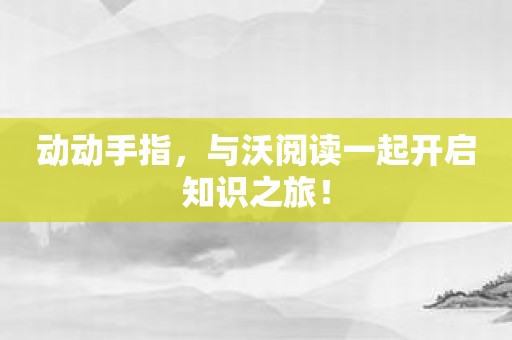 动动手指，与沃阅读一起开启知识之旅！